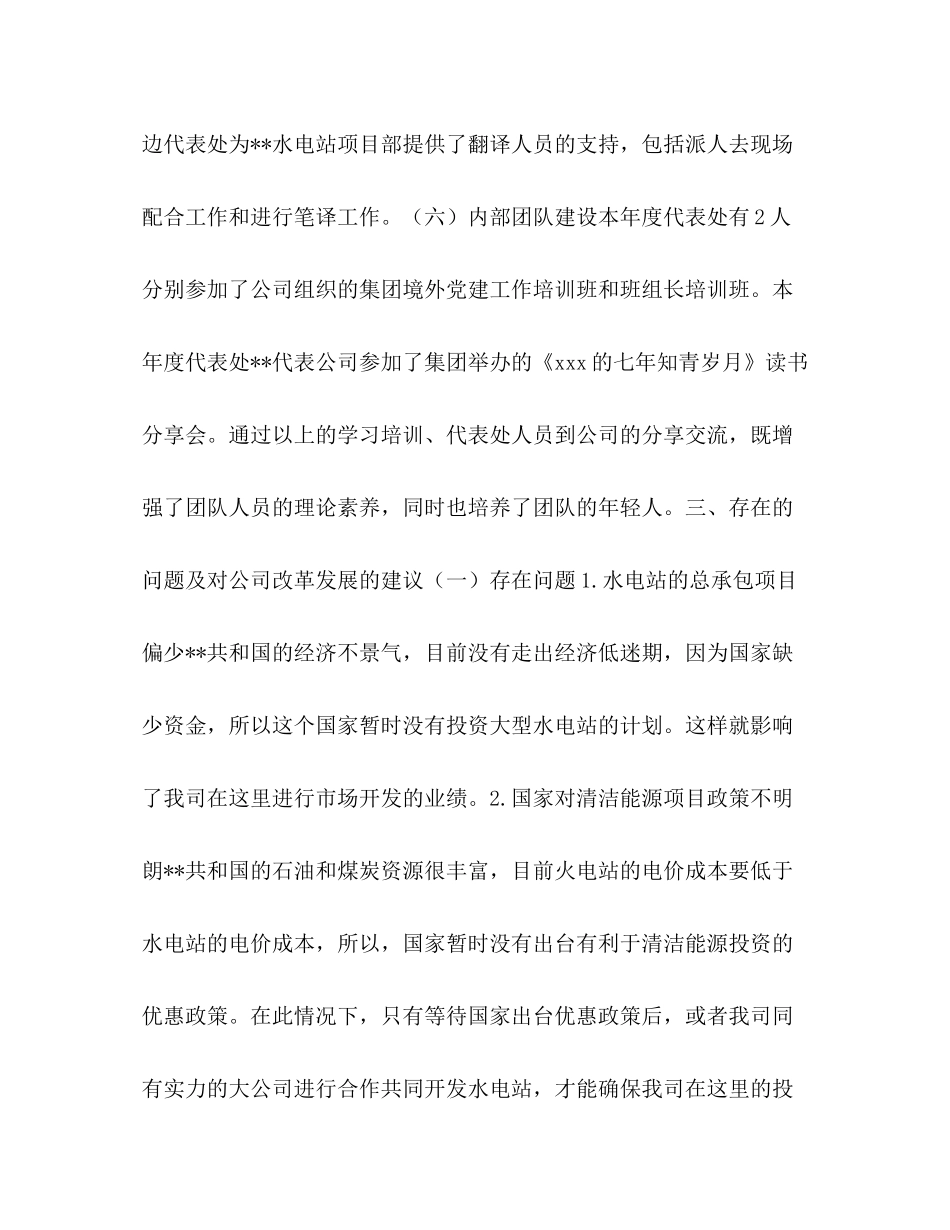 边代表处为**水电站项目部提供了翻译人员的支持，包括派人去现场配合工作和进行笔译工作。（六）内部团队建设本年度代表处有2人分别参加了公司组织的集团境外党建工作培训班和班组长培训班。本年度代表处**代表公司参加了集团举办的《xxx的七年知青岁月》读书分享会。通过以上的学习培训、代表处人员到公司的分享交流，既增强了团队人员的理论素养，同时也培养了团队的年轻人。三、存在的问题及对公司改革发展的建议（一）存在问题1.水电站的总承包项目偏少**共和国的经济不景气，目前没有走出经济低迷期，因为国家缺少资金，所以这个国家暂时没有投资大型水电站的计划。这样就影响了我司在这里进行市场开发的业绩。2.国家对清洁能源项目政策不明朗**共和国的石油和煤炭资源很丰富，目前火电站的电价成本要低于水电站的电价成本，所以，国家暂时没有出台有利于清洁能源投资的优惠政策。在此情况下，只有等待国家出台优惠政策后，或者我司同有实力的大公司进行合作共同开发水电站，才能确保我司在这里的投